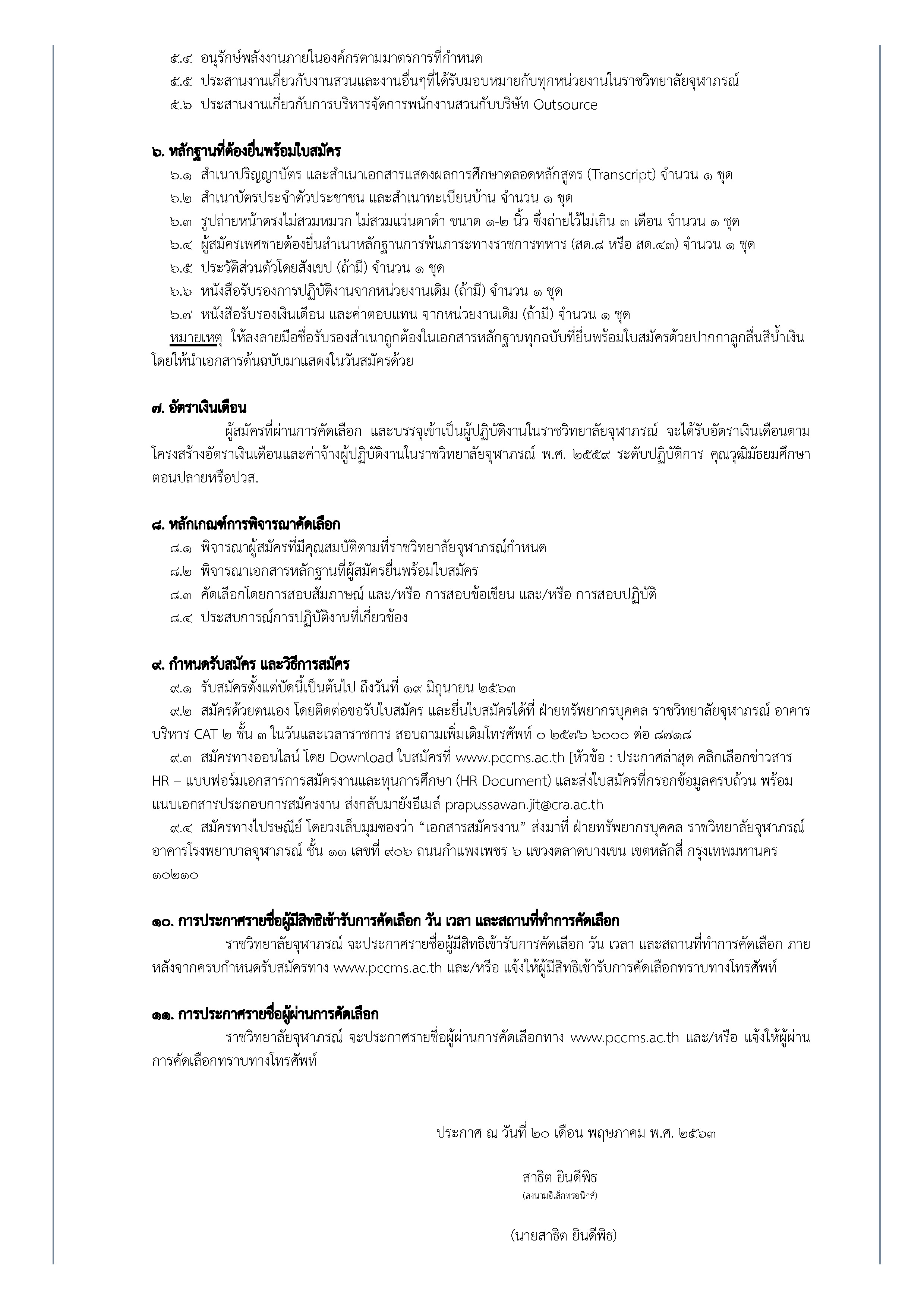 ๕.๔ อนุรักษ์พลังงานภายในองค์กรตามมาตรการที่กำหนด
๕.๕ ประสานงานเกี่ยวกับงานสวนและงานอื่นๆที่ได้รับมอบหมายกับทุกหน่วยงานในราชวิทยาลัยจุฬาภรณ์
๕.๖ ประสานงานเกี่ยวกับการบริหารจัดการพนักงานสวนกับบริษัท Outsource

๖. หลักฐานที่ต้องยื่นพร้อมใบสมัคร
๖.๑ สำเนาปริญญาบัตร และสำเนาเอกสารแสดงผลการศึกษาตลอดหลักสูตร (Transcript) จำนวน ๑ ชุด
๖.๒ สำเนาบัตรประจำตัวประชาชน และสำเนาทะเบียนบ้าน จำนวน ๑ ชุด
๖.๓ รูปถ่ายหน้าตรงไม่สวมหมวก ไม่สวมแว่นตาดำ ขนาด ๑-๒ นิ้ว ซึ่งถ่ายไว้ไม่เกิน ๓ เดือน จำนวน ๑ ชุด
๖.๔ ผู้สมัครเพศชายต้องยื่นสำเนาหลักฐานการพ้นภาระทางราชการทหาร (สด.๘ หรือ สด.๔๓) จำนวน ๑ ชุด
๖.๕ ประวัติส่วนตัวโดยสังเขป (ถ้ามี) จำนวน ๑ ชุด
๖.๖ หนังสือรับรองการปฏิบัติงานจากหน่วยงานเดิม (ถ้ามี) จำนวน ๑ ชุด
๖.๗ หนังสือรับรองเงินเดือน และค่าตอบแทน จากหน่วยงานเดิม (ถ้ามี) จำนวน ๑ ชุด
หมายเหตุ ให้ลงลายมือชื่อรับรองสำเนาถูกต้องในเอกสารหลักฐานทุกฉบับที่ยื่นพร้อมใบสมัครด้วยปากกาลูกลื่นสีน้ำเงิน โดยให้นำเอกสารต้นฉบับมาแสดงในวันสมัครด้วย

๗. อัตราเงินเดือน
ผู้สมัครที่ผ่านการคัดเลือก และบรรจุเข้าเป็นผู้ปฏิบัติงานในราชวิทยาลัยจุฬาภรณ์ จะได้รับอัตราเงินเดือนตามโครงสร้างอัตราเงินเดือนและค่าจ้างผู้ปฏิบัติงานในราชวิทยาลัยจุฬาภรณ์ พ.ศ. ๒๕๕๙ ระดับปฏิบัติการ คุณวุฒิมัธยมศึกษาตอนปลายหรือปวส.

๘. หลักเกณฑ์การพิจารณาคัดเลือก
๘.๑ พิจารณาผู้สมัครที่มีคุณสมบัติตามที่ราชวิทยาลัยจุฬาภรณ์กำหนด
๘.๒ พิจารณาเอกสารหลักฐานที่ผู้สมัครยื่นพร้อมใบสมัคร
๘.๓ คัดเลือกโดยการสอบสัมภาษณ์ และ/หรือ การสอบข้อเขียน และ/หรือ การสอบปฏิบัติ
๘.๔ ประสบการณ์การปฏิบัติงานที่เกี่ยวข้อง

๙. กำหนดรับสมัคร และวิธีการสมัคร
๙.๑ รับสมัครตั้งแต่บัดนี้เป็นต้นไป ถึงวันที่ ๑๙ มิถุนายน ๒๕๖๓
๙.๒ สมัครด้วยตนเอง โดยติดต่อขอรับใบสมัคร และยื่นใบสมัครได้ที่ ฝ่ายทรัพยากรบุคคล ราชวิทยาลัยจุฬาภรณ์ อาคารบริหาร CAT ๒ ชั้น ๓ ในวันและเวลาราชการ สอบถามเพิ่มเติมโทรศัพท์ ๐ ๒๕๗๖ ๖๐๐๐ ต่อ ๘๗๑๘
๙.๓ สมัครทางออนไลน์ โดย Download ใบสมัครที่ www.pccms.ac.th [หัวข้อ : ประกาศล่าสุด คลิกเลือกข่าวสาร HR – แบบฟอร์มเอกสารการสมัครงานและทุนการศึกษา (HR Document) และส่งใบสมัครที่กรอกข้อมูลครบถ้วน พร้อมแนบเอกสารประกอบการสมัครงาน ส่งกลับมายังอีเมล์ prapussawan.jit@cra.ac.th
๙.๔ สมัครทางไปรษณีย์ โดยวงเล็บมุมซองว่า “เอกสารสมัครงาน” ส่งมาที่ ฝ่ายทรัพยากรบุคคล ราชวิทยาลัยจุฬาภรณ์ อาคารโรงพยาบาลจุฬาภรณ์ ชั้น ๑๑ เลขที่ ๙๐๖ ถนนกำแพงเพชร ๖ แขวงตลาดบางเขน เขตหลักสี่ กรุงเทพมหานคร ๑๐๒๑๐

๑๐. การประกาศรายชื่อผู้มีสิทธิเข้ารับการคัดเลือก วัน เวลา และสถานที่ทำการคัดเลือก
ราชวิทยาลัยจุฬาภรณ์ จะประกาศรายชื่อผู้มีสิทธิเข้ารับการคัดเลือก วัน เวลา และสถานที่ทำการคัดเลือก ภายหลังจากครบกำหนดรับสมัครทาง www.pccms.ac.th และ/หรือ แจ้งให้ผู้มีสิทธิเข้ารับการคัดเลือกทราบทางโทรศัพท์

๑๑. การประกาศรายชื่อผู้ผ่านการคัดเลือก
ราชวิทยาลัยจุฬาภรณ์ จะประกาศรายชื่อผู้ผ่านการคัดเลือกทาง www.pccms.ac.th และ/หรือ แจ้งให้ผู้ผ่านการคัดเลือกทราบทางโทรศัพท์

ประกาศ ณ วันที่ ๒๐ เดือน พฤษภาคม พ.ศ. ๒๕๖๓

สาธิต ยินดีพิธ
(ลงนามอิเล็กทรอนิกส์)

(นายสาธิต ยินดีพิธ)